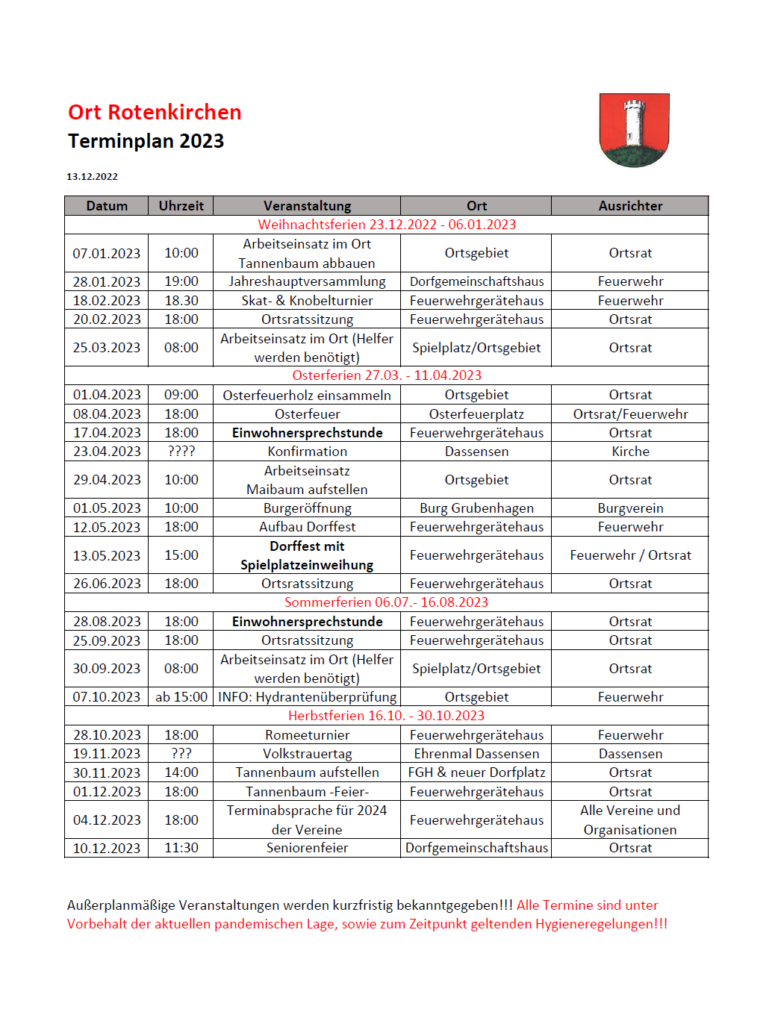 Ort Rotenkirchen
Terminplan 2023

13.12.2022

| Datum | Uhrzeit | Veranstaltung | Ort | Ausrichter |
|---|---|---|---|---|
| Weihnachtsferien 23.12.2022 - 06.01.2023 | | | | |
| 07.01.2023 | 10:00 | Arbeitseinsatz im Ort Tannenbaum abbauen | Ortsgebiet | Ortsrat |
| 28.01.2023 | 19:00 | Jahreshauptversammlung | Dorfgemeinschaftshaus | Feuerwehr |
| 18.02.2023 | 18.30 | Skat- & Knobelturnier | Feuerwehrgerätehaus | Feuerwehr |
| 20.02.2023 | 18:00 | Ortsratssitzung | Feuerwehrgerätehaus | Ortsrat |
| 25.03.2023 | 08:00 | Arbeitseinsatz im Ort (Helfer werden benötigt) | Spielplatz/Ortsgebiet | Ortsrat |
| Osterferien 27.03. - 11.04.2023 | | | | |
| 01.04.2023 | 09:00 | Osterfeuerholz einsammeln | Ortsgebiet | Ortsrat |
| 08.04.2023 | 18:00 | Osterfeuer | Osterfeuerplatz | Ortsrat/Feuerwehr |
| 17.04.2023 | 18:00 | Einwohnersprechstunde | Feuerwehrgerätehaus | Ortsrat |
| 23.04.2023 | ???? | Konfirmation | Dassensen | Kirche |
| 29.04.2023 | 10:00 | Arbeitseinsatz Maibaum aufstellen | Ortsgebiet | Ortsrat |
| 01.05.2023 | 10:00 | Burgeröffnung | Burg Grubenhagen | Burgverein |
| 12.05.2023 | 18:00 | Aufbau Dorffest | Feuerwehrgerätehaus | Feuerwehr |
| 13.05.2023 | 15:00 | Dorffest mit Spielplatzeinweihung | Feuerwehrgerätehaus | Feuerwehr / Ortsrat |
| 26.06.2023 | 18:00 | Ortsratssitzung | Feuerwehrgerätehaus | Ortsrat |
| Sommerferien 06.07.- 16.08.2023 | | | | |
| 28.08.2023 | 18:00 | Einwohnersprechstunde | Feuerwehrgerätehaus | Ortsrat |
| 25.09.2023 | 18:00 | Ortsratssitzung | Feuerwehrgerätehaus | Ortsrat |
| 30.09.2023 | 08:00 | Arbeitseinsatz im Ort (Helfer werden benötigt) | Spielplatz/Ortsgebiet | Ortsrat |
| 07.10.2023 | ab 15:00 | INFO: Hydrantenüberprüfung | Ortsgebiet | Feuerwehr |
| Herbstferien 16.10. - 30.10.2023 | | | | |
| 28.10.2023 | 18:00 | Romeeturnier | Feuerwehrgerätehaus | Feuerwehr |
| 19.11.2023 | ??? | Volkstrauertag | Ehrenmal Dassensen | Dassensen |
| 30.11.2023 | 14:00 | Tannenbaum aufstellen | FGH & neuer Dorfplatz | Ortsrat |
| 01.12.2023 | 18:00 | Tannenbaum -Feier- | Feuerwehrgerätehaus | Ortsrat |
| 04.12.2023 | 18:00 | Terminabsprache für 2024 der Vereine | Feuerwehrgerätehaus | Alle Vereine und Organisationen |
| 10.12.2023 | 11:30 | Seniorenfeier | Dorfgemeinschaftshaus | Ortsrat |

Außerplanmäßige Veranstaltungen werden kurzfristig bekanntgegeben!!! Alle Termine sind unter Vorbehalt der aktuellen pandemischen Lage, sowie zum Zeitpunkt geltenden Hygieneregelungen!!!